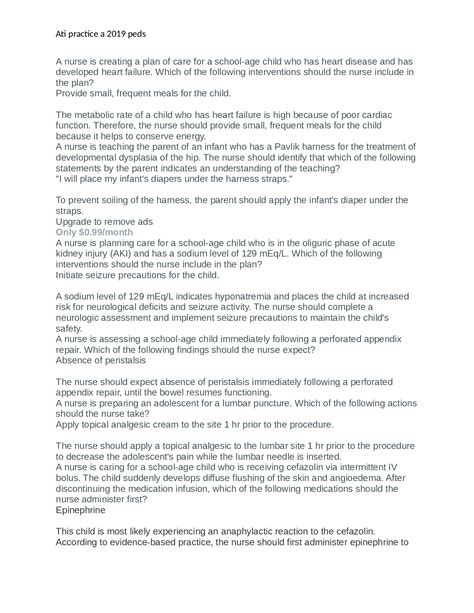 Ati practice a 2019 peds

A nurse is creating a plan of care for a school-age child who has heart disease and has developed heart failure. Which of the following interventions should the nurse include in the plan?
Provide small, frequent meals for the child.

The metabolic rate of a child who has heart failure is high because of poor cardiac function. Therefore, the nurse should provide small, frequent meals for the child because it helps to conserve energy.
A nurse is teaching the parent of an infant who has a Pavlik harness for the treatment of developmental dysplasia of the hip. The nurse should identify that which of the following statements by the parent indicates an understanding of the teaching?
"I will place my infant's diapers under the harness straps."

To prevent soiling of the harness, the parent should apply the infant's diaper under the straps.
Upgrade to remove ads
Only $0.99/month
A nurse is planning care for a school-age child who is in the oliguric phase of acute kidney injury (AKI) and has a sodium level of 129 mEq/L. Which of the following interventions should the nurse include in the plan?
Initiate seizure precautions for the child.

A sodium level of 129 mEq/L indicates hyponatremia and places the child at increased risk for neurological deficits and seizure activity. The nurse should complete a neurologic assessment and implement seizure precautions to maintain the child's safety.
A nurse is assessing a school-age child immediately following a perforated appendix repair. Which of the following findings should the nurse expect?
Absence of peristalsis

The nurse should expect absence of peristalsis immediately following a perforated appendix repair, until the bowel resumes functioning.
A nurse is preparing an adolescent for a lumbar puncture. Which of the following actions should the nurse take?
Apply topical analgesic cream to the site 1 hr prior to the procedure.

The nurse should apply a topical analgesic to the lumbar site 1 hr prior to the procedure to decrease the adolescent's pain while the lumbar needle is inserted.
A nurse is caring for a school-age child who is receiving cefazolin via intermittent IV bolus. The child suddenly develops diffuse flushing of the skin and angioedema. After discontinuing the medication infusion, which of the following medications should the nurse administer first?
Epinephrine

This child is most likely experiencing an anaphylactic reaction to the cefazolin. According to evidence-based practice, the nurse should first administer epinephrine to